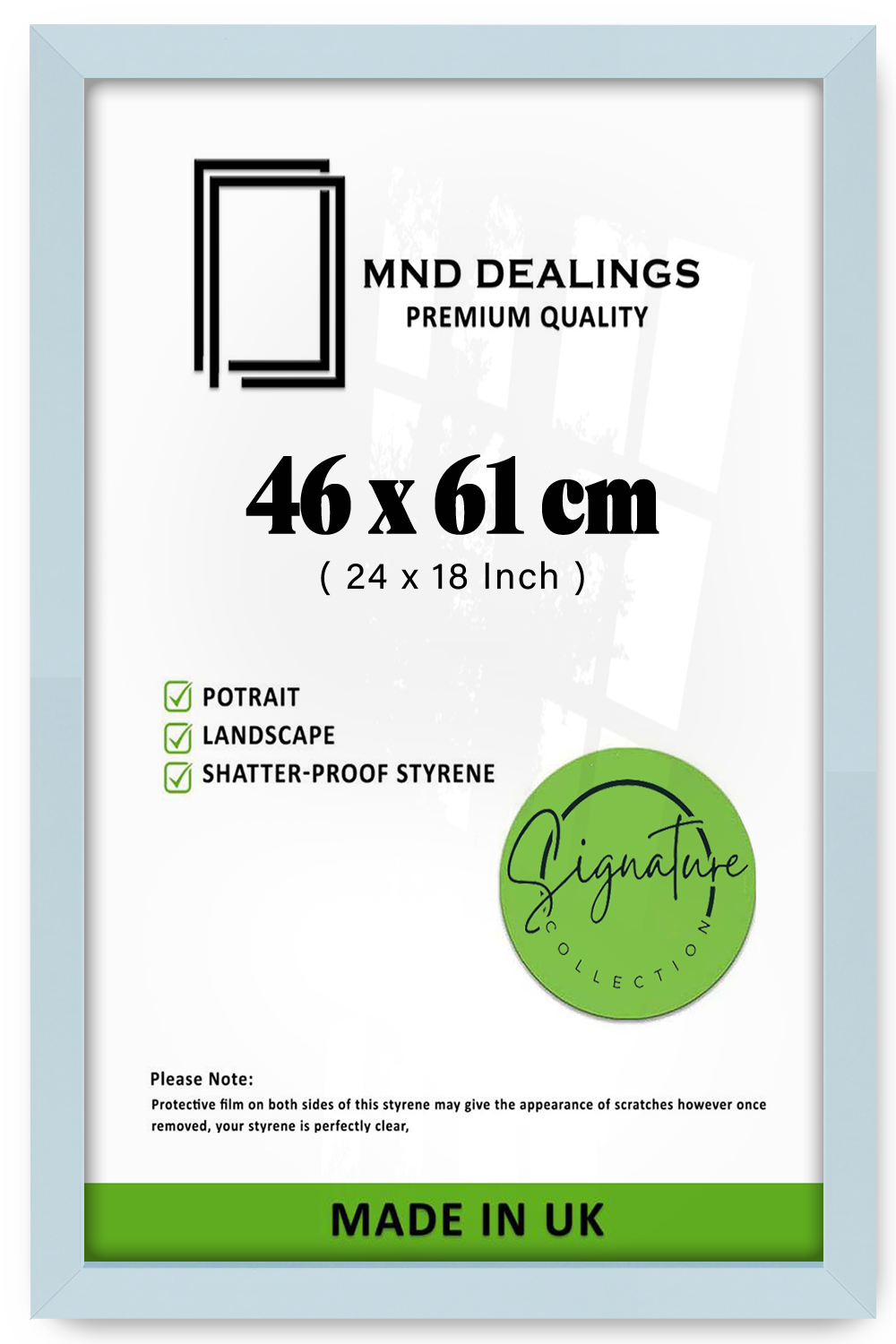 MND DEALINGS
PREMIUM QUALITY

46 x 61 cm
( 24 x 18 Inch )

☑ POTRAIT
☑ LANDSCAPE
☑ SHATTER-PROOF STYRENE

Signature
COLLECTION

Please Note:
Protective film on both sides of this styrene may give the appearance of scratches however once removed, your styrene is perfectly clear,

MADE IN UK